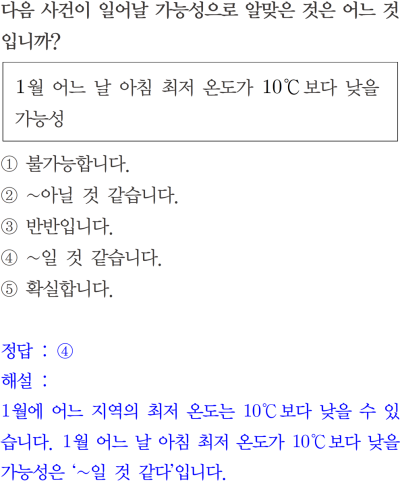 다음 사건이 일어날 가능성으로 알맞은 것은 어느 것입니까?

1월 어느 날 아침 최저 온도가 10℃보다 낮을 가능성

① 불가능합니다.
② ~아닐 것 같습니다.
③ 반반입니다.
④ ~일 것 같습니다.
⑤ 확실합니다.

정답 : ④
해설 :
1월에 어느 지역의 최저 온도는 10℃보다 낮을 수 있습니다. 1월 어느 날 아침 최저 온도가 10℃보다 낮을 가능성은 '~일 것 같다'입니다.